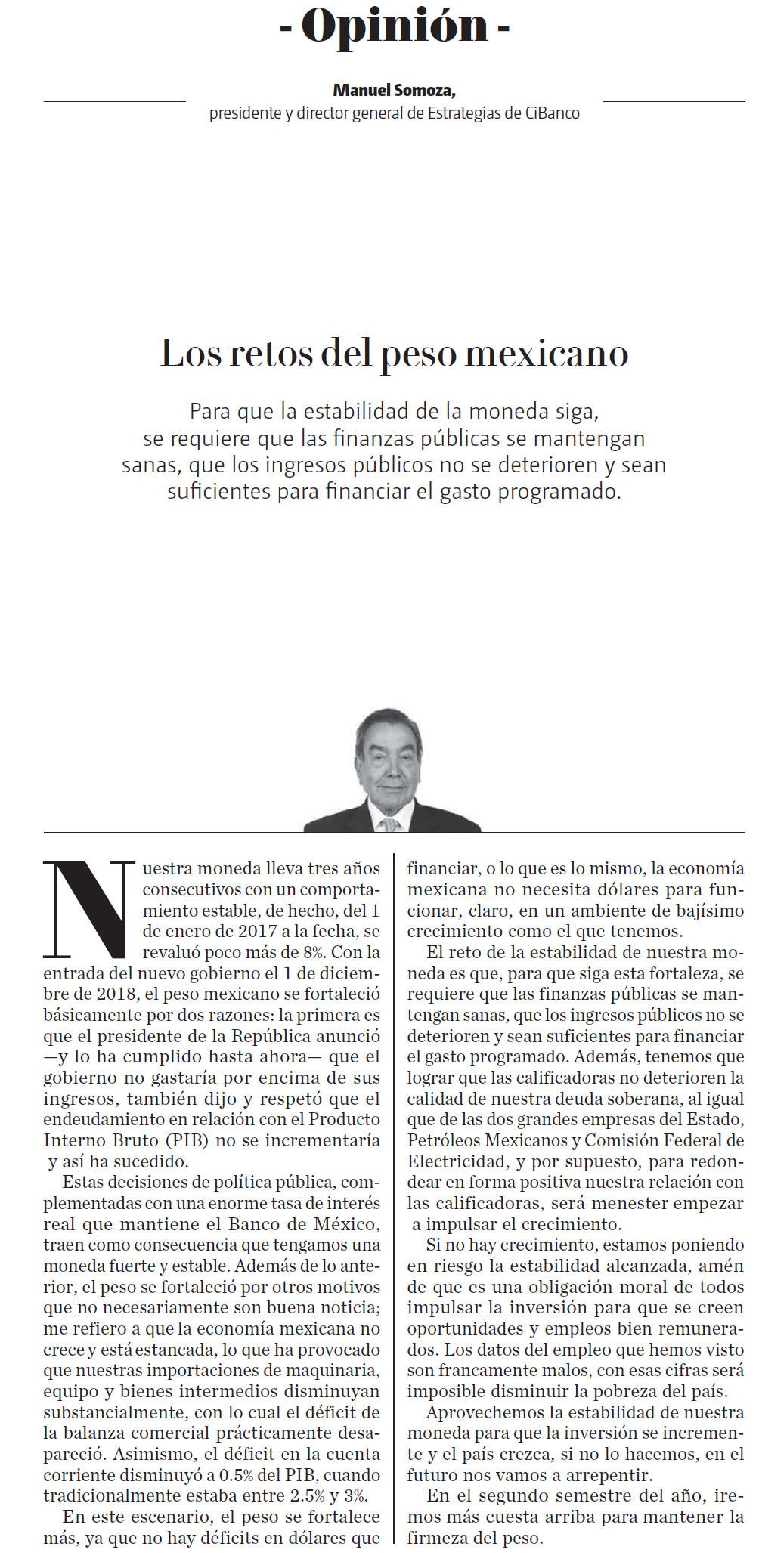 - Opinión -

Manuel Somoza,
presidente y director general de Estrategias de CiBanco

Los retos del peso mexicano

Para que la estabilidad de la moneda siga, se requiere que las finanzas públicas se mantengan sanas, que los ingresos públicos no se deterioren y sean suficientes para financiar el gasto programado.

Nuestra moneda lleva tres años consecutivos con un comportamiento estable, de hecho, del 1 de enero de 2017 a la fecha, se revaluó poco más de 8%. Con la entrada del nuevo gobierno el 1 de diciembre de 2018, el peso mexicano se fortaleció básicamente por dos razones: la primera es que el presidente de la República anunció —y lo ha cumplido hasta ahora— que el gobierno no gastaría por encima de sus ingresos, también dijo y respetó que el endeudamiento en relación con el Producto Interno Bruto (PIB) no se incrementaría y así ha sucedido.

Estas decisiones de política pública, complementadas con una enorme tasa de interés real que mantiene el Banco de México, traen como consecuencia que tengamos una moneda fuerte y estable. Además de lo anterior, el peso se fortaleció por otros motivos que no necesariamente son buena noticia; me refiero a que la economía mexicana no crece y está estancada, lo que ha provocado que nuestras importaciones de maquinaria, equipo y bienes intermedios disminuyan substancialmente, con lo cual el déficit de la balanza comercial prácticamente desapareció. Asimismo, el déficit en la cuenta corriente disminuyó a 0.5% del PIB, cuando tradicionalmente estaba entre 2.5% y 3%.

En este escenario, el peso se fortalece más, ya que no hay déficits en dólares que financiar, o lo que es lo mismo, la economía mexicana no necesita dólares para funcionar, claro, en un ambiente de bajísimo crecimiento como el que tenemos.

El reto de la estabilidad de nuestra moneda es que, para que siga esta fortaleza, se requiere que las finanzas públicas se mantengan sanas, que los ingresos públicos no se deterioren y sean suficientes para financiar el gasto programado. Además, tenemos que lograr que las calificadoras no deterioren la calidad de nuestra deuda soberana, al igual que de las dos grandes empresas del Estado, Petróleos Mexicanos y Comisión Federal de Electricidad, y por supuesto, para redondear en forma positiva nuestra relación con las calificadoras, será menester empezar a impulsar el crecimiento.

Si no hay crecimiento, estamos poniendo en riesgo la estabilidad alcanzada, amén de que es una obligación moral de todos impulsar la inversión para que se creen oportunidades y empleos bien remunerados. Los datos del empleo que hemos visto son francamente malos, con esas cifras será imposible disminuir la pobreza del país.

Aprovechemos la estabilidad de nuestra moneda para que la inversión se incremente y el país crezca, si no lo hacemos, en el futuro nos vamos a arrepentir.

En el segundo semestre del año, iremos más cuesta arriba para mantener la firmeza del peso.